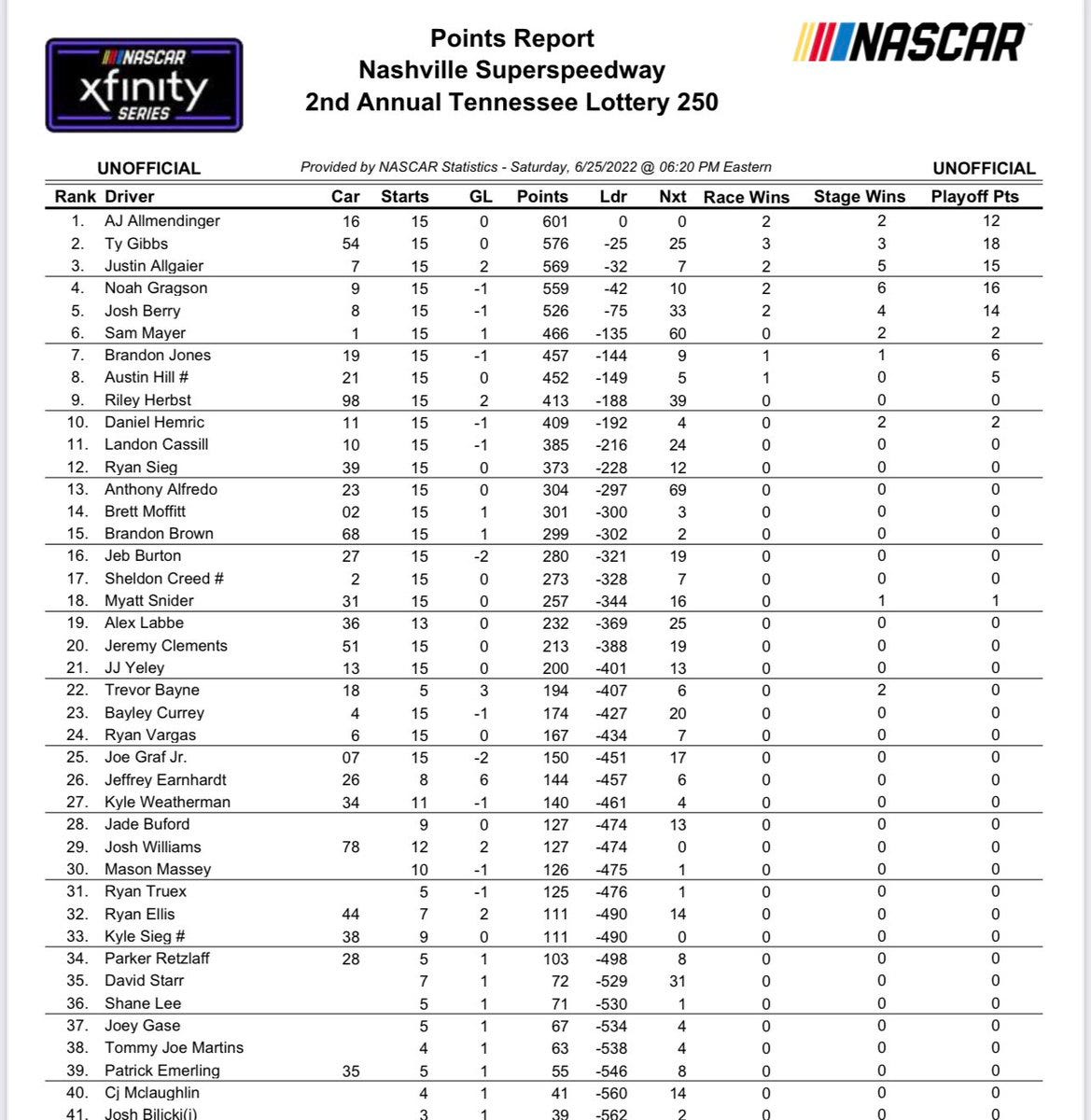 NASCAR xfinity SERIES

Points Report
Nashville Superspeedway
2nd Annual Tennessee Lottery 250

NASCAR

UNOFFICIAL Provided by NASCAR Statistics - Saturday, 6/25/2022 @ 06:20 PM Eastern UNOFFICIAL

| Rank | Driver | Car | Starts | GL | Points | Ldr | Nxt | Race Wins | Stage Wins | Playoff Pts |
|---|---|---|---|---|---|---|---|---|---|---|
| 1. | AJ Allmendinger | 16 | 15 | 0 | 601 | 0 | 0 | 2 | 2 | 12 |
| 2. | Ty Gibbs | 54 | 15 | 0 | 576 | -25 | 25 | 3 | 3 | 18 |
| 3. | Justin Allgaier | 7 | 15 | 2 | 569 | -32 | 7 | 2 | 5 | 15 |
| 4. | Noah Gragson | 9 | 15 | -1 | 559 | -42 | 10 | 2 | 6 | 16 |
| 5. | Josh Berry | 8 | 15 | -1 | 526 | -75 | 33 | 2 | 4 | 14 |
| 6. | Sam Mayer | 1 | 15 | 1 | 466 | -135 | 60 | 0 | 2 | 2 |
| 7. | Brandon Jones | 19 | 15 | -1 | 457 | -144 | 9 | 1 | 1 | 6 |
| 8. | Austin Hill # | 21 | 15 | 0 | 452 | -149 | 5 | 1 | 0 | 5 |
| 9. | Riley Herbst | 98 | 15 | 2 | 413 | -188 | 39 | 0 | 0 | 0 |
| 10. | Daniel Hemric | 11 | 15 | -1 | 409 | -192 | 4 | 0 | 2 | 2 |
| 11. | Landon Cassill | 10 | 15 | -1 | 385 | -216 | 24 | 0 | 0 | 0 |
| 12. | Ryan Sieg | 39 | 15 | 0 | 373 | -228 | 12 | 0 | 0 | 0 |
| 13. | Anthony Alfredo | 23 | 15 | 0 | 304 | -297 | 69 | 0 | 0 | 0 |
| 14. | Brett Moffitt | 02 | 15 | 1 | 301 | -300 | 3 | 0 | 0 | 0 |
| 15. | Brandon Brown | 68 | 15 | 1 | 299 | -302 | 2 | 0 | 0 | 0 |
| 16. | Jeb Burton | 27 | 15 | -2 | 280 | -321 | 19 | 0 | 0 | 0 |
| 17. | Sheldon Creed # | 2 | 15 | 0 | 273 | -328 | 7 | 0 | 0 | 0 |
| 18. | Myatt Snider | 31 | 15 | 0 | 257 | -344 | 16 | 0 | 1 | 1 |
| 19. | Alex Labbe | 36 | 13 | 0 | 232 | -369 | 25 | 0 | 0 | 0 |
| 20. | Jeremy Clements | 51 | 15 | 0 | 213 | -388 | 19 | 0 | 0 | 0 |
| 21. | JJ Yeley | 13 | 15 | 0 | 200 | -401 | 13 | 0 | 0 | 0 |
| 22. | Trevor Bayne | 18 | 5 | 3 | 194 | -407 | 6 | 0 | 2 | 0 |
| 23. | Bayley Currey | 4 | 15 | -1 | 174 | -427 | 20 | 0 | 0 | 0 |
| 24. | Ryan Vargas | 6 | 15 | 0 | 167 | -434 | 7 | 0 | 0 | 0 |
| 25. | Joe Graf Jr. | 07 | 15 | -2 | 150 | -451 | 17 | 0 | 0 | 0 |
| 26. | Jeffrey Earnhardt | 26 | 8 | 6 | 144 | -457 | 6 | 0 | 0 | 0 |
| 27. | Kyle Weatherman | 34 | 11 | -1 | 140 | -461 | 4 | 0 | 0 | 0 |
| 28. | Jade Buford | | 9 | 0 | 127 | -474 | 13 | 0 | 0 | 0 |
| 29. | Josh Williams | 78 | 12 | 2 | 127 | -474 | 0 | 0 | 0 | 0 |
| 30. | Mason Massey | | 10 | -1 | 126 | -475 | 1 | 0 | 0 | 0 |
| 31. | Ryan Truex | | 5 | -1 | 125 | -476 | 1 | 0 | 0 | 0 |
| 32. | Ryan Ellis | 44 | 7 | 2 | 111 | -490 | 14 | 0 | 0 | 0 |
| 33. | Kyle Sieg # | 38 | 9 | 0 | 111 | -490 | 0 | 0 | 0 | 0 |
| 34. | Parker Retzlaff | 28 | 5 | 1 | 103 | -498 | 8 | 0 | 0 | 0 |
| 35. | David Starr | | 7 | 1 | 72 | -529 | 31 | 0 | 0 | 0 |
| 36. | Shane Lee | | 5 | 1 | 71 | -530 | 1 | 0 | 0 | 0 |
| 37. | Joey Gase | | 5 | 1 | 67 | -534 | 4 | 0 | 0 | 0 |
| 38. | Tommy Joe Martins | | 4 | 1 | 63 | -538 | 4 | 0 | 0 | 0 |
| 39. | Patrick Emerling | 35 | 5 | 1 | 55 | -546 | 8 | 0 | 0 | 0 |
| 40. | Cj Mclaughlin | | 4 | 1 | 41 | -560 | 14 | 0 | 0 | 0 |
| 41. | Josh Bilicki(i) | | 3 | 1 | 39 | -562 | 2 | 0 | 0 | 0 |